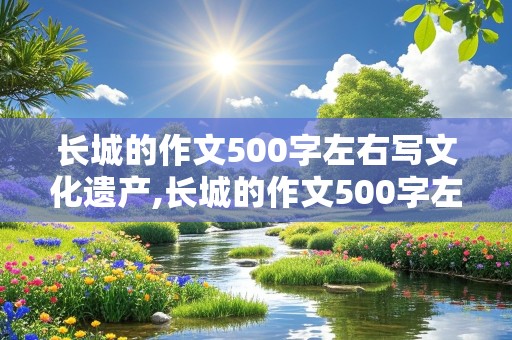 长城的作文500字左右写文化遗产,长城的作文500字左